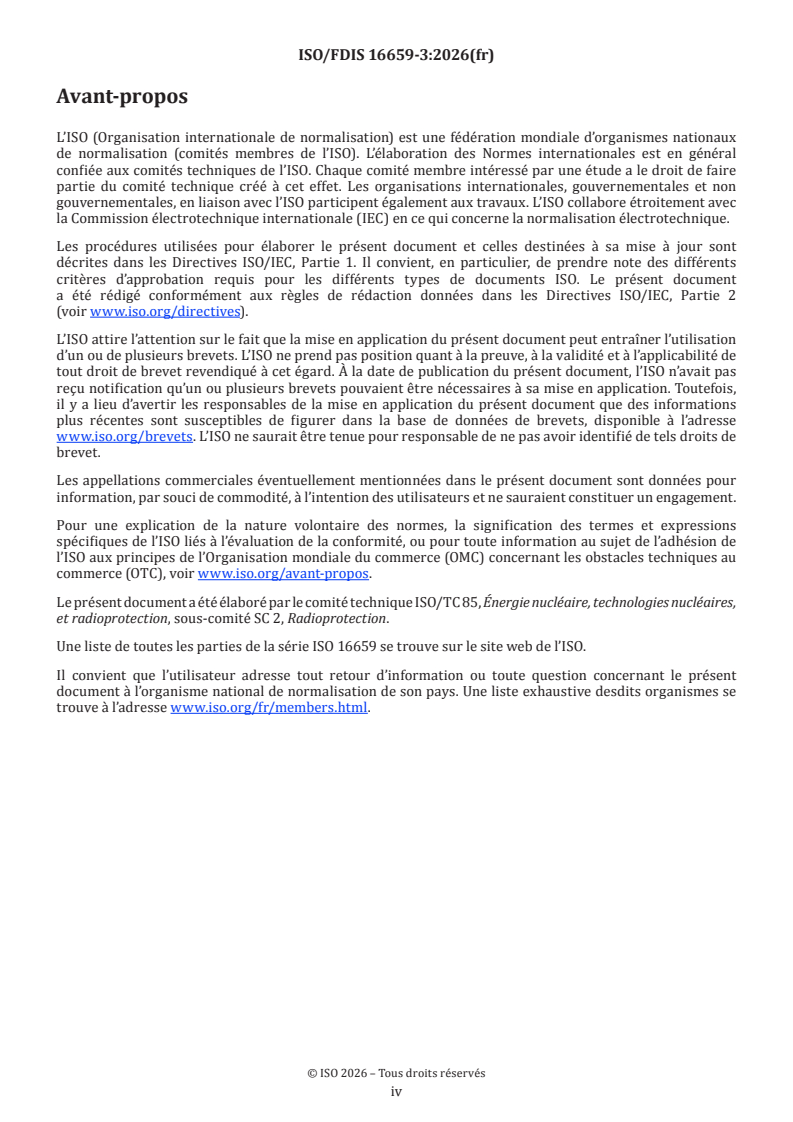 ISO/FDIS 16659-3:2026(fr)

Avant-propos

L'ISO (Organisation internationale de normalisation) est une fédération mondiale d'organismes nationaux de normalisation (comités membres de l'ISO). L'élaboration des Normes internationales est en général confiée aux comités techniques de l'ISO. Chaque comité membre intéressé par une étude a le droit de faire partie du comité technique créé à cet effet. Les organisations internationales, gouvernementales et non gouvernementales, en liaison avec l'ISO participent également aux travaux. L'ISO collabore étroitement avec la Commission électrotechnique internationale (IEC) en ce qui concerne la normalisation électrotechnique.

Les procédures utilisées pour élaborer le présent document et celles destinées à sa mise à jour sont décrites dans les Directives ISO/IEC, Partie 1. Il convient, en particulier, de prendre note des différents critères d'approbation requis pour les différents types de documents ISO. Le présent document a été rédigé conformément aux règles de rédaction données dans les Directives ISO/IEC, Partie 2 (voir www.iso.org/directives).

L'ISO attire l'attention sur le fait que la mise en application du présent document peut entraîner l'utilisation d'un ou de plusieurs brevets. L'ISO ne prend pas position quant à la preuve, à la validité et à l'applicabilité de tout droit de brevet revendiqué à cet égard. À la date de publication du présent document, l'ISO n'avait pas reçu notification qu'un ou plusieurs brevets pouvaient être nécessaires à sa mise en application. Toutefois, il y a lieu d'avertir les responsables de la mise en application du présent document que des informations plus récentes sont susceptibles de figurer dans la base de données de brevets, disponible à l'adresse www.iso.org/brevets. L'ISO ne saurait être tenue pour responsable de ne pas avoir identifié de tels droits de brevet.

Les appellations commerciales éventuellement mentionnées dans le présent document sont données pour information, par souci de commodité, à l'intention des utilisateurs et ne sauraient constituer un engagement.

Pour une explication de la nature volontaire des normes, la signification des termes et expressions spécifiques de l'ISO liés à l'évaluation de la conformité, ou pour toute information au sujet de l'adhésion de l'ISO aux principes de l'Organisation mondiale du commerce (OMC) concernant les obstacles techniques au commerce (OTC), voir www.iso.org/avant-propos.

Le présent document a été élaboré par le comité technique ISO/TC 85, Énergie nucléaire, technologies nucléaires, et radioprotection, sous-comité SC 2, Radioprotection.

Une liste de toutes les parties de la série ISO 16659 se trouve sur le site web de l'ISO.

Il convient que l'utilisateur adresse tout retour d'information ou toute question concernant le présent document à l'organisme national de normalisation de son pays. Une liste exhaustive desdits organismes se trouve à l'adresse www.iso.org/fr/members.html.

© ISO 2026 – Tous droits réservés
iv